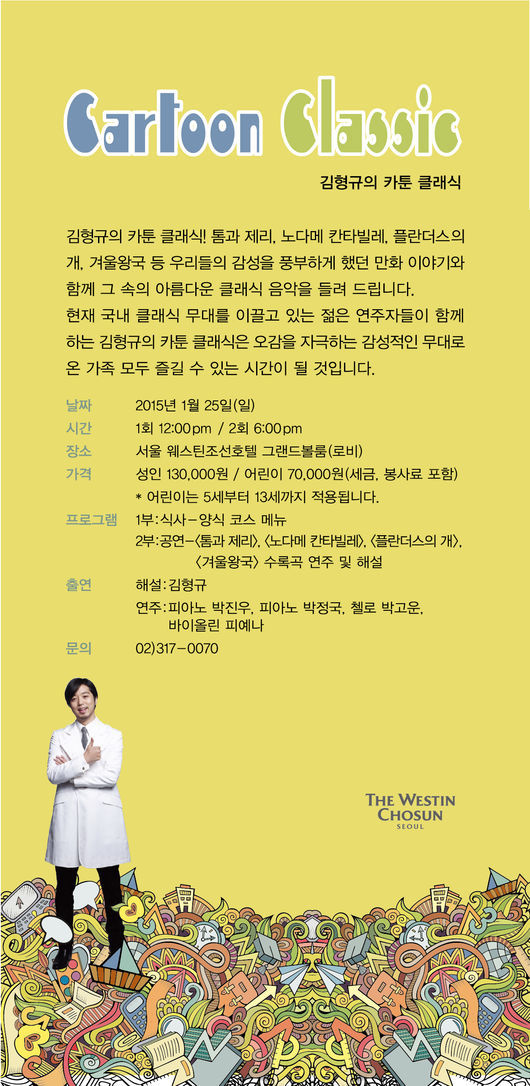 Cartoon Classic

김형규의 카툰 클래식

김형규의 카툰 클래식! 톰과 제리, 노다메 칸타빌레, 플란더스의 개, 겨울왕국 등 우리들의 감성을 풍부하게 했던 만화 이야기와 함께 그 속의 아름다운 클래식 음악을 들려 드립니다. 현재 국내 클래식 무대를 이끌고 있는 젊은 연주자들이 함께 하는 김형규의 카툰 클래식은 오감을 자극하는 감성적인 무대로 온 가족 모두 즐길 수 있는 시간이 될 것입니다.

날짜 2015년 1월 25일(일)
시간 1회 12:00pm / 2회 6:00pm
장소 서울 웨스틴조선호텔 그랜드볼룸(로비)
가격 성인 130,000원 / 어린이 70,000원(세금, 봉사료 포함)
* 어린이는 5세부터 13세까지 적용됩니다.
프로그램 1부:식사-양식 코스 메뉴
2부:공연-<톰과 제리>, <노다메 칸타빌레>, <플란더스의 개>, <겨울왕국> 수록곡 연주 및 해설
출연 해설:김형규
연주:피아노 박진우, 피아노 박정국, 첼로 박고운, 바이올린 피예나
문의 02)317-0070

THE WESTIN
CHOSUN
SEOUL